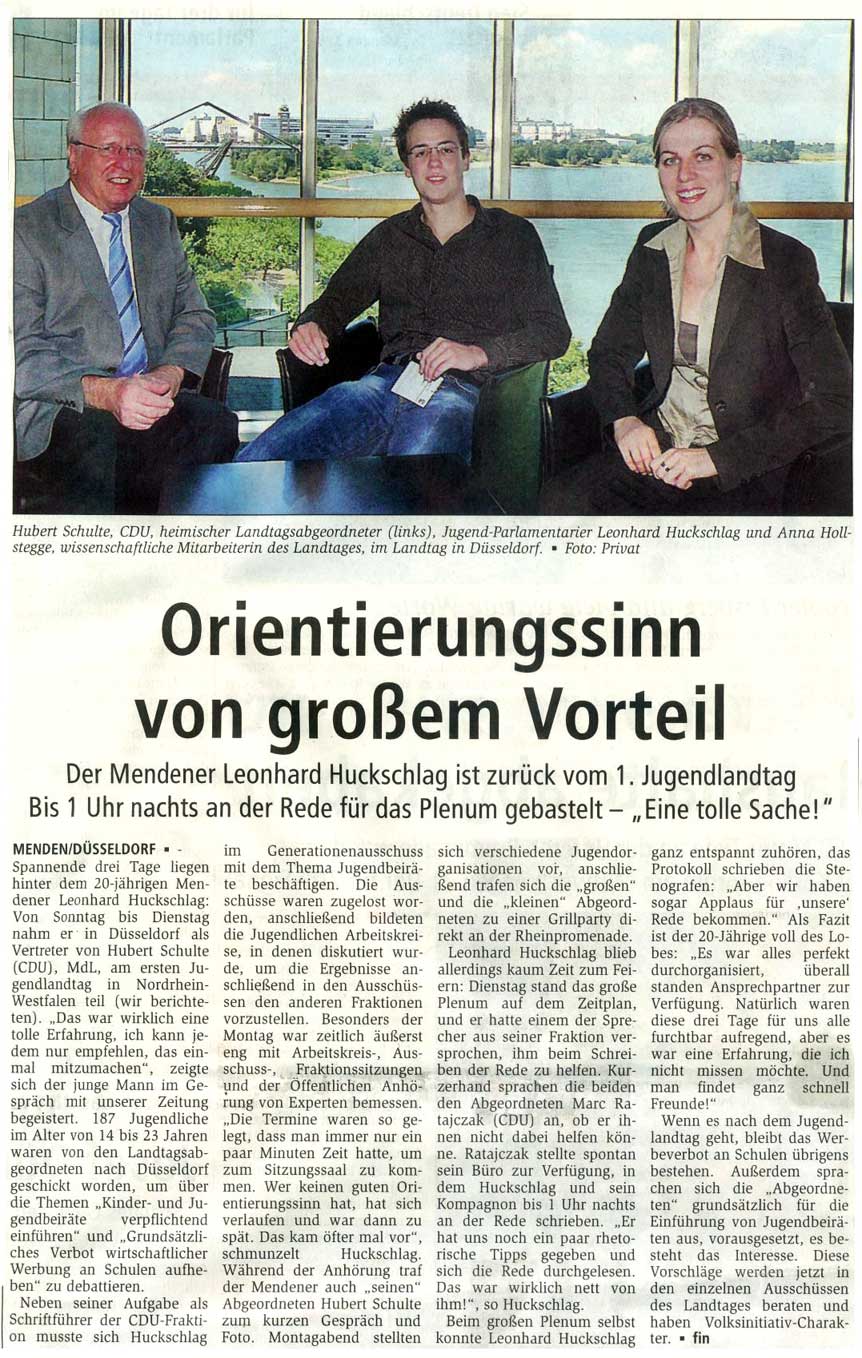 Hubert Schulte, CDU, heimischer Landtagsabgeordneter (links), Jugend-Parlamentarier Leonhard Huckschlag und Anna Hollstegge, wissenschaftliche Mitarbeiterin des Landtages, im Landtag in Düsseldorf. ▪ Foto: Privat

Orientierungssinn von großem Vorteil

Der Mendener Leonhard Huckschlag ist zurück vom 1. Jugendlandtag
Bis 1 Uhr nachts an der Rede für das Plenum gebastelt – „Eine tolle Sache!"

MENDEN/DÜSSELDORF ▪ - Spannende drei Tage liegen hinter dem 20-jährigen Mendener Leonhard Huckschlag: Von Sonntag bis Dienstag nahm er in Düsseldorf als Vertreter von Hubert Schulte (CDU), MdL, am ersten Jugendlandtag in Nordrhein-Westfalen teil (wir berichteten). „Das war wirklich eine tolle Erfahrung, ich kann jedem nur empfehlen, das einmal mitzumachen", zeigte sich der junge Mann im Gespräch mit unserer Zeitung begeistert. 187 Jugendliche im Alter von 14 bis 23 Jahren waren von den Landtagsabgeordneten nach Düsseldorf geschickt worden, um über die Themen „Kinder- und Jugendbeiräte verpflichtend einführen" und „Grundsätzliches Verbot wirtschaftlicher Werbung an Schulen aufheben" zu debattieren.

Neben seiner Aufgabe als Schriftführer der CDU-Fraktion musste sich Huckschlag im Generationenausschuss mit dem Thema Jugendbeiräte beschäftigen. Die Ausschüsse waren zugelost worden, anschließend bildeten die Jugendlichen Arbeitskreise, in denen diskutiert wurde, um die Ergebnisse anschließend in den Ausschüssen den anderen Fraktionen vorzustellen. Besonders der Montag war zeitlich äußerst eng mit Arbeitskreis-, Ausschuss-, Fraktionssitzungen und der Öffentlichen Anhörung von Experten bemessen. „Die Termine waren so gelegt, dass man immer nur ein paar Minuten Zeit hatte, um zum Sitzungssaal zu kommen. Wer keinen guten Orientierungssinn hat, hat sich verlaufen und war dann zu spät. Das kam öfter mal vor", schmunzelt Huckschlag. Während der Anhörung traf der Mendener auch „seinen" Abgeordneten Hubert Schulte zum kurzen Gespräch und Foto. Montagabend stellten sich verschiedene Jugendorganisationen vor, anschließend trafen sich die „großen" und die „kleinen" Abgeordneten zu einer Grillparty direkt an der Rheinpromenade.

Leonhard Huckschlag blieb allerdings kaum Zeit zum Feiern: Dienstag stand das große Plenum auf dem Zeitplan, und er hatte einem der Sprecher aus seiner Fraktion versprochen, ihm beim Schreiben der Rede zu helfen. Kurzerhand sprachen die beiden den Abgeordneten Marc Ratajczak (CDU) an, ob er ihnen nicht dabei helfen könne. Ratajczak stellte spontan sein Büro zur Verfügung, in dem Huckschlag und sein Kompagnon bis 1 Uhr nachts an der Rede schrieben. „Er hat uns noch ein paar rhetorische Tipps gegeben und sich die Rede durchgelesen. Das war wirklich nett von ihm!", so Huckschlag.

Beim großen Plenum selbst konnte Leonhard Huckschlag ganz entspannt zuhören, das Protokoll schrieben die Stenografen: „Aber wir haben sogar Applaus für ‚unsere' Rede bekommen." Als Fazit ist der 20-Jährige voll des Lobes: „Es war alles perfekt durchorganisiert, überall standen Ansprechpartner zur Verfügung. Natürlich waren diese drei Tage für uns alle furchtbar aufregend, aber es war eine Erfahrung, die ich nicht missen möchte. Und man findet ganz schnell Freunde!"

Wenn es nach dem Jugendlandtag geht, bleibt das Werbeverbot an Schulen übrigens bestehen. Außerdem sprachen sich die „Abgeordneten" grundsätzlich für die Einführung von Jugendbeiräten aus, vorausgesetzt, es besteht das Interesse. Diese Vorschläge werden jetzt in den einzelnen Ausschüssen des Landtages beraten und haben Volksinitiativ-Charakter. ▪ fin